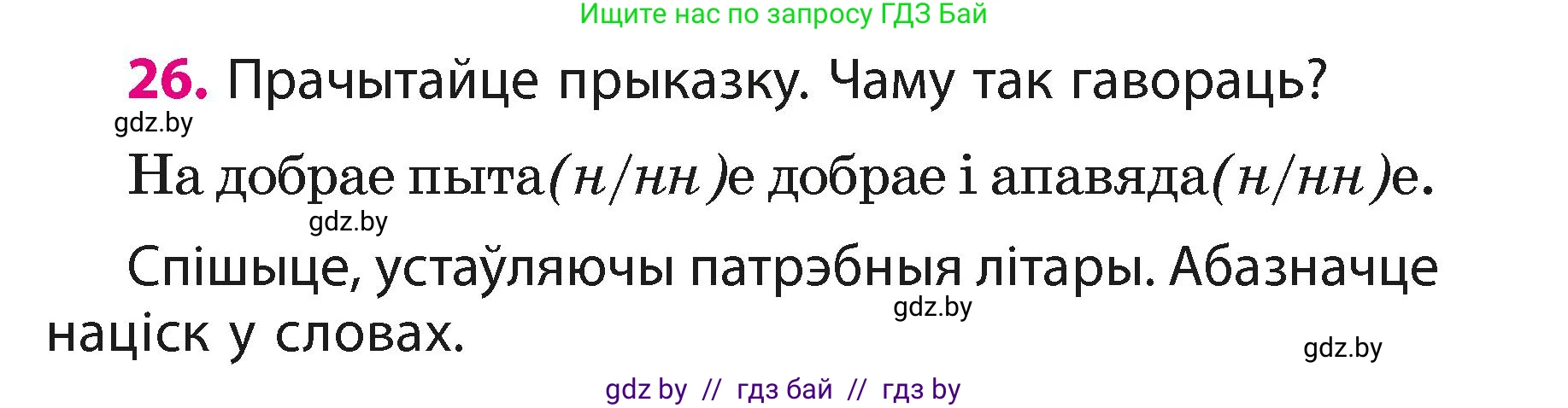 Ищите нас по запросу ГДЗ Бай

26. Прачытайце прыказку. Чаму так гавораць?

gdz.by

На добрае пыта(н/нн)е добрае і апавяда(н/нн)е.

gdz.by

Спішыце, устаўляючы патрэбныя літары. Абазначце націск у словах.

gdz.by

gdz.by

gdz by // гдз бай // гдз by